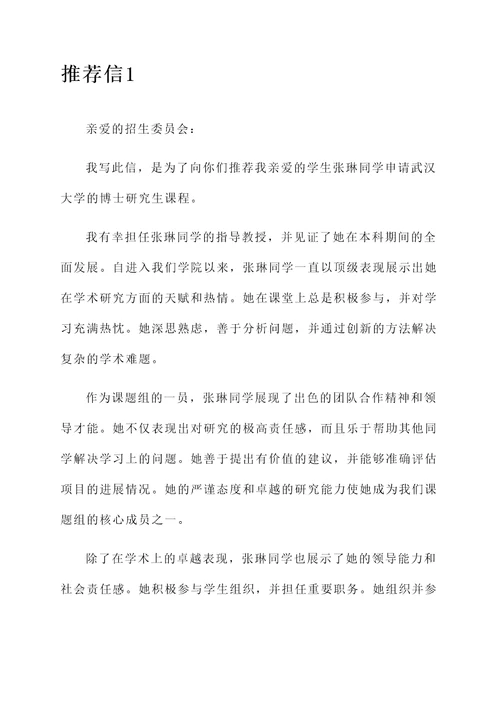 推荐信1

亲爱的招生委员会：

我写此信，是为了向你们推荐我亲爱的学生张琳同学申请武汉大学的博士研究生课程。

我有幸担任张琳同学的指导教授，并见证了她在本科期间的全面发展。自进入我们学院以来，张琳同学一直以顶级表现展示出她在学术研究方面的天赋和热情。她在课堂上总是积极参与，并对学习充满热忱。她深思熟虑，善于分析问题，并通过创新的方法解决复杂的学术难题。

作为课题组的一员，张琳同学展现了出色的团队合作精神和领导才能。她不仅表现出对研究的极高责任感，而且乐于帮助其他同学解决学习上的问题。她善于提出有价值的建议，并能够准确评估项目的进展情况。她的严谨态度和卓越的研究能力使她成为我们课题组的核心成员之一。

除了在学术上的卓越表现，张琳同学也展示了她的领导能力和社会责任感。她积极参与学生组织，并担任重要职务。她组织并参